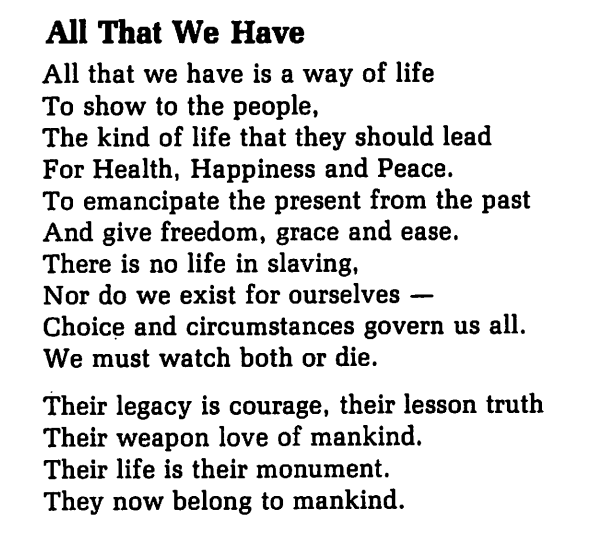 All That We Have

All that we have is a way of life
To show to the people,
The kind of life that they should lead
For Health, Happiness and Peace.
To emancipate the present from the past
And give freedom, grace and ease.
There is no life in slaving,
Nor do we exist for ourselves —
Choice and circumstances govern us all.
We must watch both or die.

Their legacy is courage, their lesson truth
Their weapon love of mankind.
Their life is their monument.
They now belong to mankind.